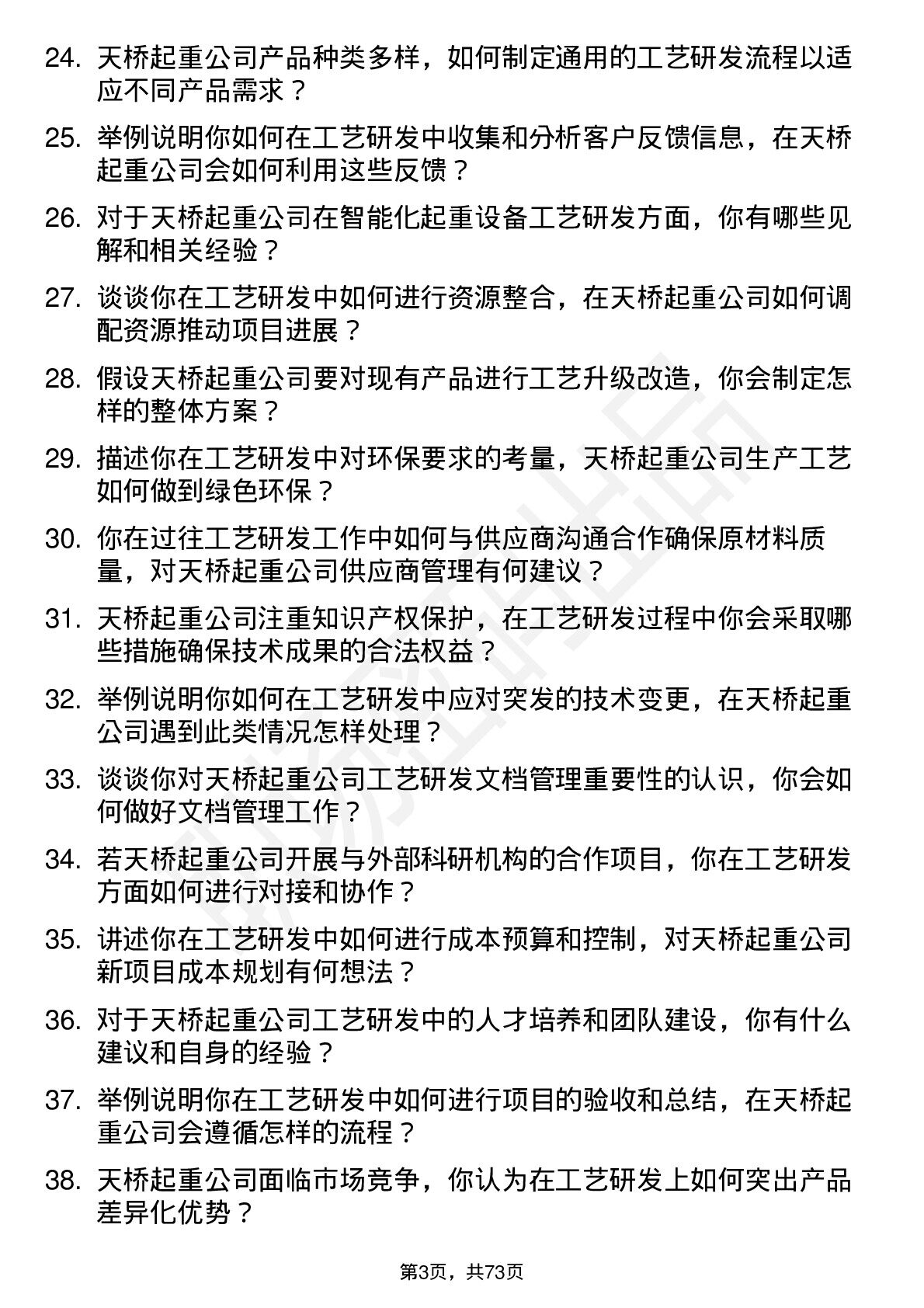 24. 天桥起重公司产品种类多样，如何制定通用的工艺研发流程以适应不同产品需求？

25. 举例说明你如何在工艺研发中收集和分析客户反馈信息，在天桥起重公司会如何利用这些反馈？

26. 对于天桥起重公司在智能化起重设备工艺研发方面，你有哪些见解和相关经验？

27. 谈谈你在工艺研发中如何进行资源整合，在天桥起重公司如何调配资源推动项目进展？

28. 假设天桥起重公司要对现有产品进行工艺升级改造，你会制定怎样的整体方案？

29. 描述你在工艺研发中对环保要求的考量，天桥起重公司生产工艺如何做到绿色环保？

30. 你在过往工艺研发工作中如何与供应商沟通合作确保原材料质量，对天桥起重公司供应商管理有何建议？

31. 天桥起重公司注重知识产权保护，在工艺研发过程中你会采取哪些措施确保技术成果的合法权益？

32. 举例说明你如何在工艺研发中应对突发的技术变更，在天桥起重公司遇到此类情况怎样处理？

33. 谈谈你对天桥起重公司工艺研发文档管理重要性的认识，你会如何做好文档管理工作？

34. 若天桥起重公司开展与外部科研机构的合作项目，你在工艺研发方面如何进行对接和协作？

35. 讲述你在工艺研发中如何进行成本预算和控制，对天桥起重公司新项目成本规划有何想法？

36. 对于天桥起重公司工艺研发中的人才培养和团队建设，你有什么建议和自身的经验？

37. 举例说明你在工艺研发中如何进行项目的验收和总结，在天桥起重公司会遵循怎样的流程？

38. 天桥起重公司面临市场竞争，你认为在工艺研发上如何突出产品差异化优势？

第3页，共73页